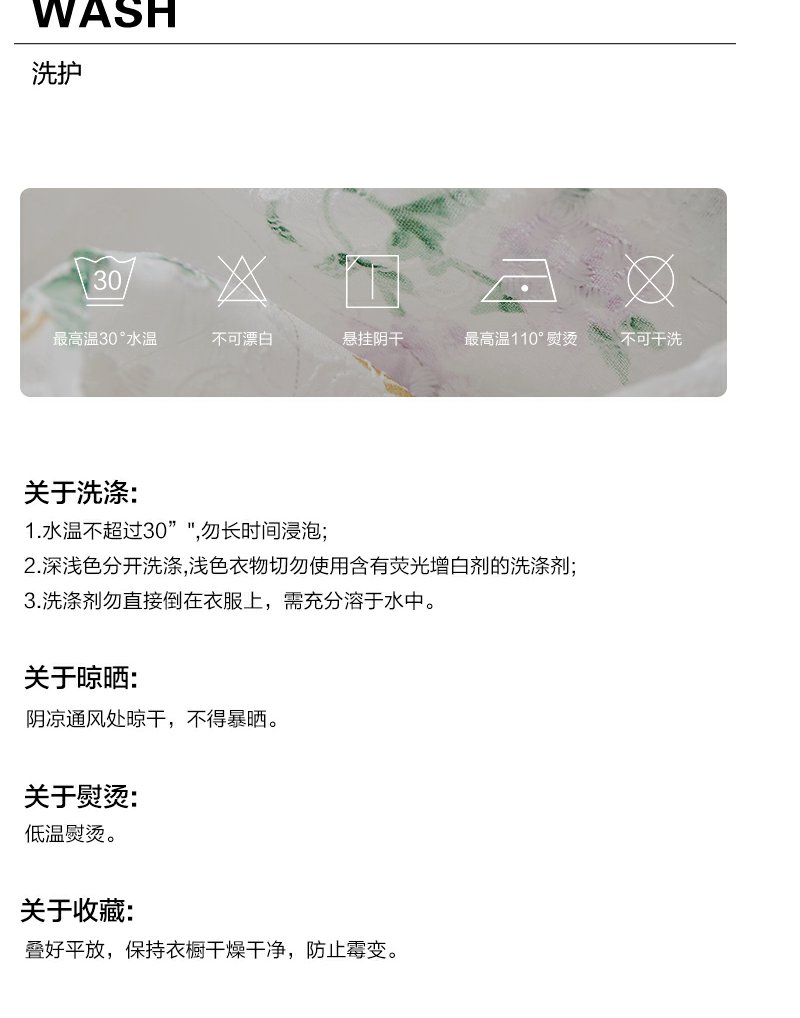 WASH

洗护

30

最高温30°水温

不可漂白

悬挂阴干

最高温110°熨烫

不可干洗

关于洗涤:

1.水温不超过30”",勿长时间浸泡;

2.深浅色分开洗涤,浅色衣物切勿使用含有荧光增白剂的洗涤剂;

3.洗涤剂勿直接倒在衣服上，需充分溶于水中。

关于晾晒:

阴凉通风处晾干，不得暴晒。

关于熨烫:

低温熨烫。

关于收藏:

叠好平放，保持衣橱干燥干净，防止霉变。